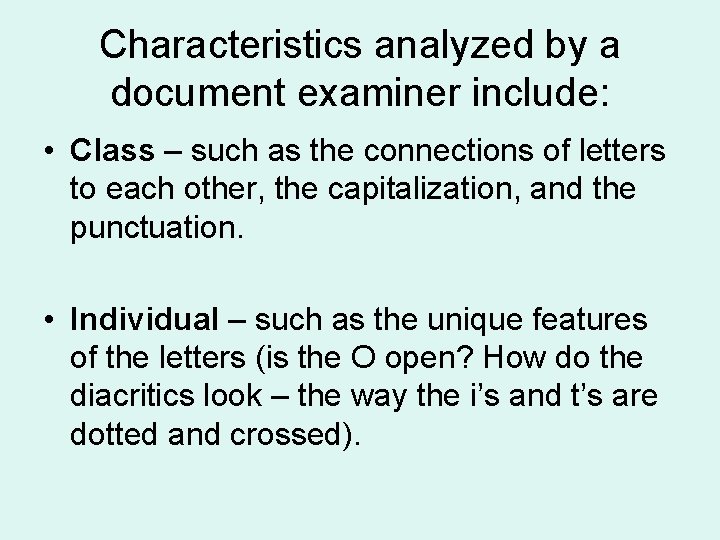 Characteristics analyzed by a document examiner include:

• Class – such as the connections of letters to each other, the capitalization, and the punctuation.

• Individual – such as the unique features of the letters (is the O open? How do the diacritics look – the way the i's and t's are dotted and crossed).